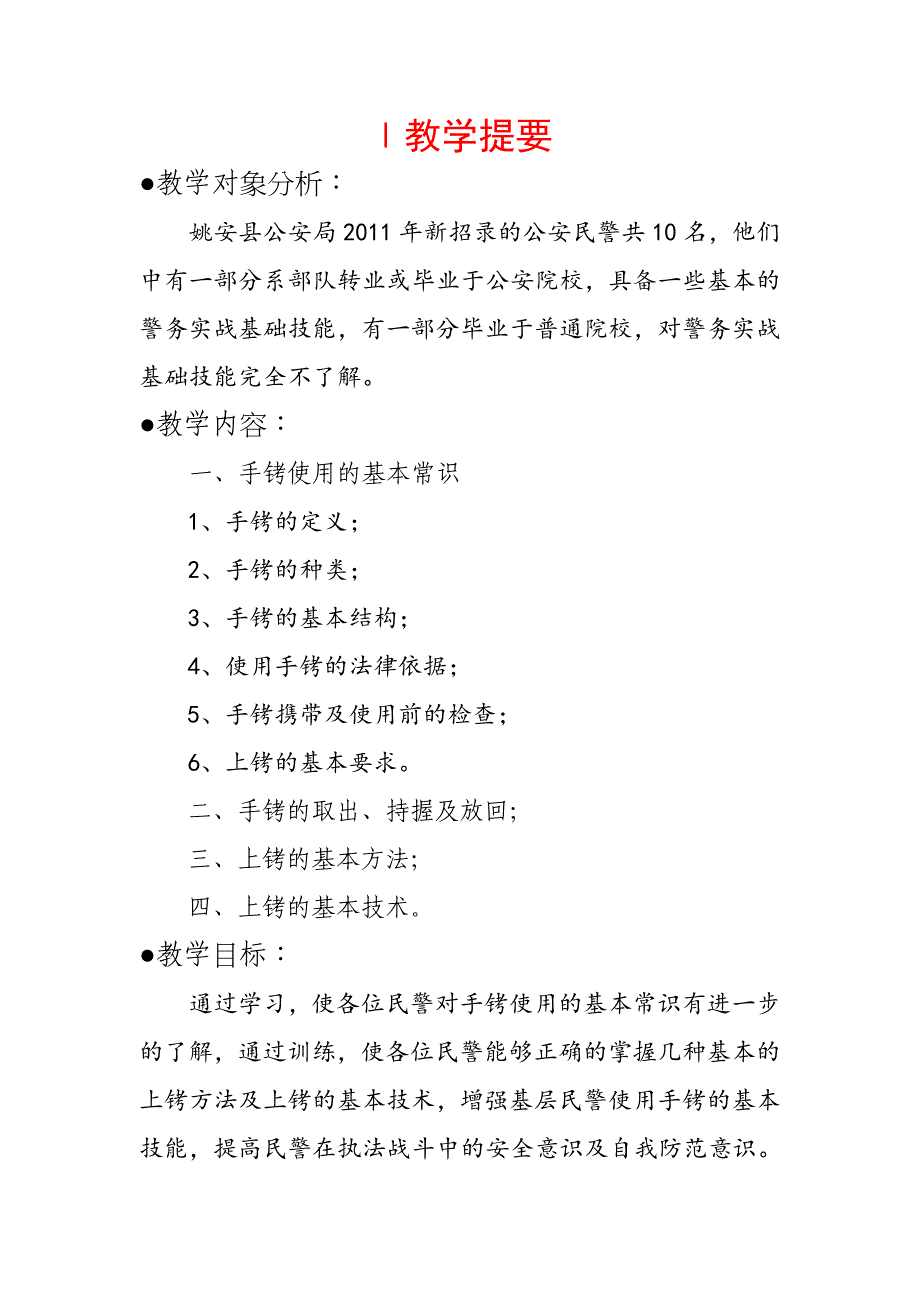 Ⅰ教学提要

●教学对象分析：

姚安县公安局2011年新招录的公安民警共10名，他们中有一部分系部队转业或毕业于公安院校，具备一些基本的警务实战基础技能，有一部分毕业于普通院校，对警务实战基础技能完全不了解。

●教学内容：

一、手铐使用的基本常识

1、手铐的定义；

2、手铐的种类；

3、手铐的基本结构；

4、使用手铐的法律依据；

5、手铐携带及使用前的检查；

6、上铐的基本要求。

二、手铐的取出、持握及放回;

三、上铐的基本方法;

四、上铐的基本技术。

●教学目标：

通过学习，使各位民警对手铐使用的基本常识有进一步的了解，通过训练，使各位民警能够正确的掌握几种基本的上铐方法及上铐的基本技术，增强基层民警使用手铐的基本技能，提高民警在执法战斗中的安全意识及自我防范意识。